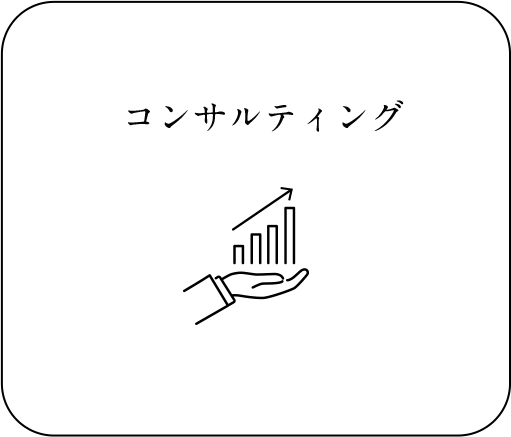 コンサルティング